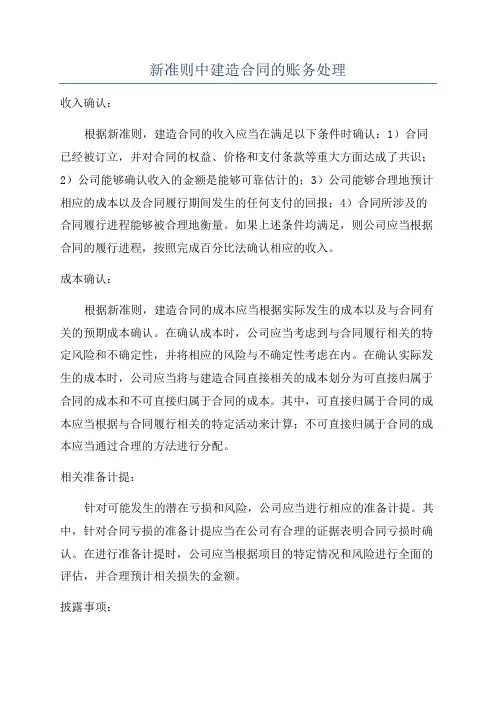 新准则中建造合同的账务处理

收入确认：

根据新准则，建造合同的收入应当在满足以下条件时确认：1）合同已经被订立，并对合同的权益、价格和支付条款等重大方面达成了共识；2）公司能够确认收入的金额是能够可靠估计的；3）公司能够合理地预计相应的成本以及合同履行期间发生的任何支付的回报；4）合同所涉及的合同履行进程能够被合理地衡量。如果上述条件均满足，则公司应当根据合同的履行进程，按照完成百分比法确认相应的收入。

成本确认：

根据新准则，建造合同的成本应当根据实际发生的成本以及与合同有关的预期成本确认。在确认成本时，公司应当考虑到与合同履行相关的特定风险和不确定性，并将相应的风险与不确定性考虑在内。在确认实际发生的成本时，公司应当将与建造合同直接相关的成本划分为可直接归属于合同的成本和不可直接归属于合同的成本。其中，可直接归属于合同的成本应当根据与合同履行相关的特定活动来计算；不可直接归属于合同的成本应当通过合理的方法进行分配。

相关准备计提：

针对可能发生的潜在亏损和风险，公司应当进行相应的准备计提。其中，针对合同亏损的准备计提应当在公司有合理的证据表明合同亏损时确认。在进行准备计提时，公司应当根据项目的特定情况和风险进行全面的评估，并合理预计相关损失的金额。

披露事项：